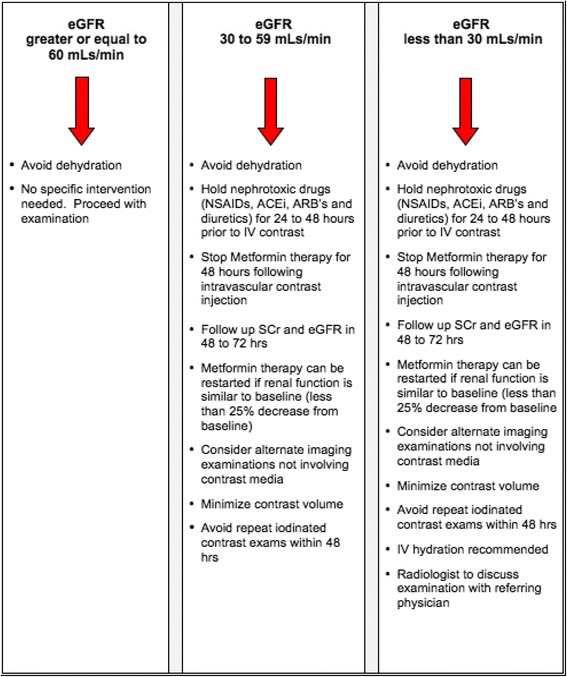 eGFR
greater or equal to 60 mLs/min

• Avoid dehydration
• No specific intervention needed. Proceed with examination

eGFR
30 to 59 mLs/min

• Avoid dehydration
• Hold nephrotoxic drugs (NSAIDs, ACEi, ARB's and diuretics) for 24 to 48 hours prior to IV contrast
• Stop Metformin therapy for 48 hours following intravascular contrast injection
• Follow up SCr and eGFR in 48 to 72 hrs
• Metformin therapy can be restarted if renal function is similar to baseline (less than 25% decrease from baseline)
• Consider alternate imaging examinations not involving contrast media
• Minimize contrast volume
• Avoid repeat iodinated contrast exams within 48 hrs

eGFR
less than 30 mLs/min

• Avoid dehydration
• Hold nephrotoxic drugs (NSAIDs, ACEi, ARB's and diuretics) for 24 to 48 hours prior to IV contrast
• Stop Metformin therapy for 48 hours following intravascular contrast injection
• Follow up SCr and eGFR in 48 to 72 hrs
• Metformin therapy can be restarted if renal function is similar to baseline (less than 25% decrease from baseline
• Consider alternate imaging examinations not involving contrast media
• Minimize contrast volume
• Avoid repeat iodinated contrast exams within 48 hrs
• IV hydration recommended
• Radiologist to discuss examination with referring physician